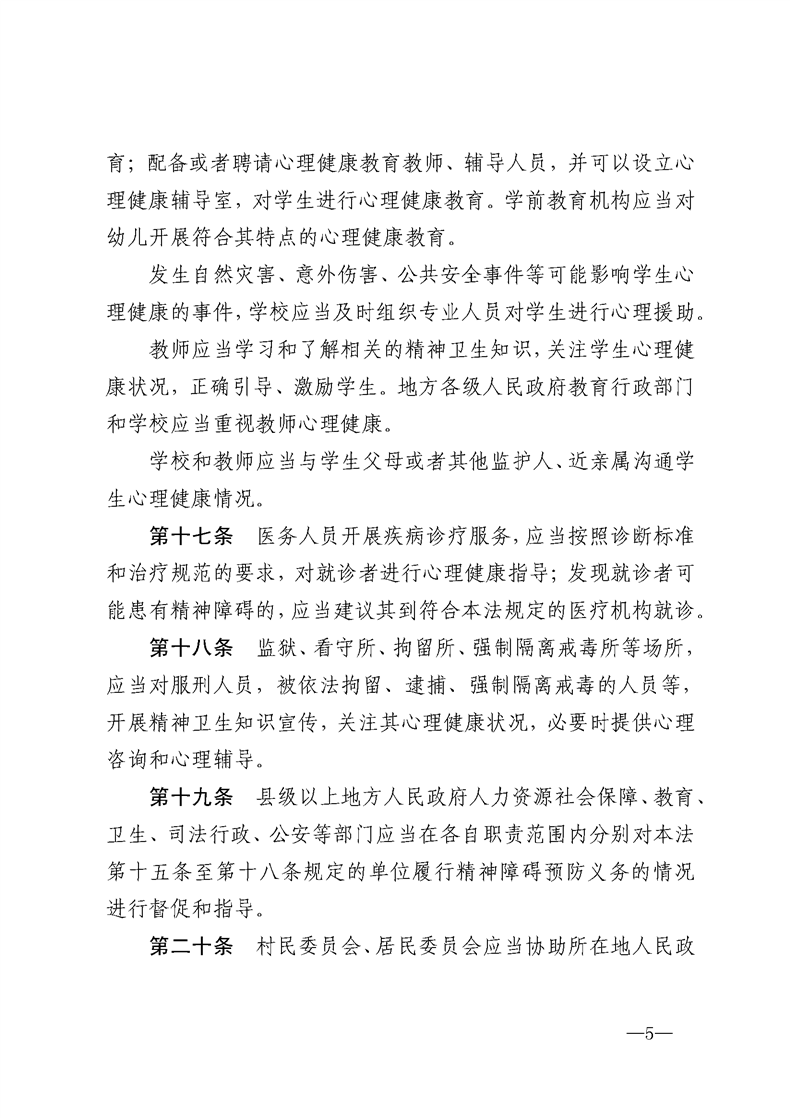 育；配备或者聘请心理健康教育教师、辅导人员，并可以设立心理健康辅导室，对学生进行心理健康教育。学前教育机构应当对幼儿开展符合其特点的心理健康教育。

发生自然灾害、意外伤害、公共安全事件等可能影响学生心理健康的事件，学校应当及时组织专业人员对学生进行心理援助。

教师应当学习和了解相关的精神卫生知识，关注学生心理健康状况，正确引导、激励学生。地方各级人民政府教育行政部门和学校应当重视教师心理健康。

学校和教师应当与学生父母或者其他监护人、近亲属沟通学生心理健康情况。

第十七条　医务人员开展疾病诊疗服务，应当按照诊断标准和治疗规范的要求，对就诊者进行心理健康指导；发现就诊者可能患有精神障碍的，应当建议其到符合本法规定的医疗机构就诊。

第十八条　监狱、看守所、拘留所、强制隔离戒毒所等场所，应当对服刑人员，被依法拘留、逮捕、强制隔离戒毒的人员等，开展精神卫生知识宣传，关注其心理健康状况，必要时提供心理咨询和心理辅导。

第十九条　县级以上地方人民政府人力资源社会保障、教育、卫生、司法行政、公安等部门应当在各自职责范围内分别对本法第十五条至第十八条规定的单位履行精神障碍预防义务的情况进行督促和指导。

第二十条　村民委员会、居民委员会应当协助所在地人民政

—5—